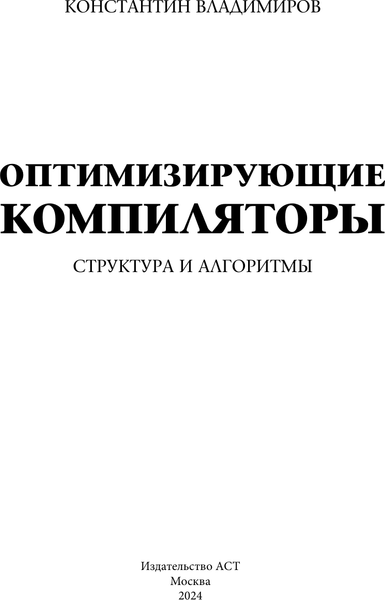 КОНСТАНТИН ВЛАДИМИРОВ

ОПТИМИЗИРУЮЩИЕ КОМПИЛЯТОРЫ

СТРУКТУРА И АЛГОРИТМЫ

Издательство АСТ
Москва
2024